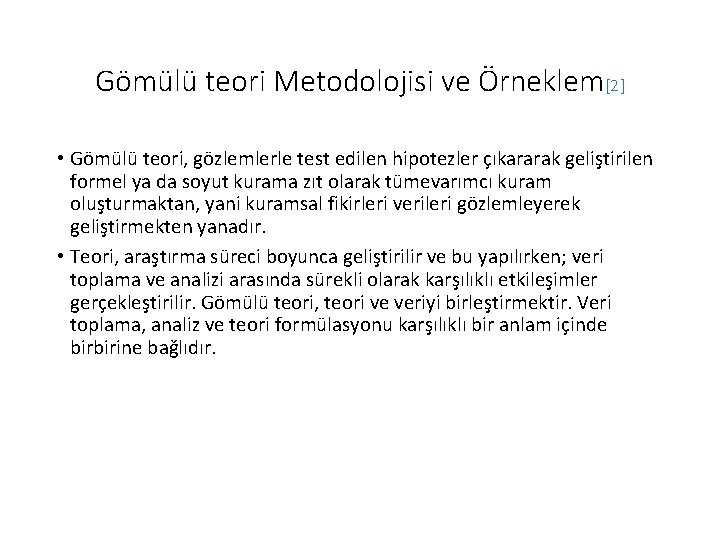 Gömülü teori Metodolojisi ve Örneklem[2]

• Gömülü teori, gözlemlerle test edilen hipotezler çıkararak geliştirilen formel ya da soyut kurama zıt olarak tümevarımcı kuram oluşturmaktan, yani kuramsal fikirleri verileri gözlemleyerek geliştirmekten yanadır.

• Teori, araştırma süreci boyunca geliştirilir ve bu yapılırken; veri toplama ve analizi arasında sürekli olarak karşılıklı etkileşimler gerçekleştirilir. Gömülü teori, teori ve veriyi birleştirmektir. Veri toplama, analiz ve teori formülasyonu karşılıklı bir anlam içinde birbirine bağlıdır.